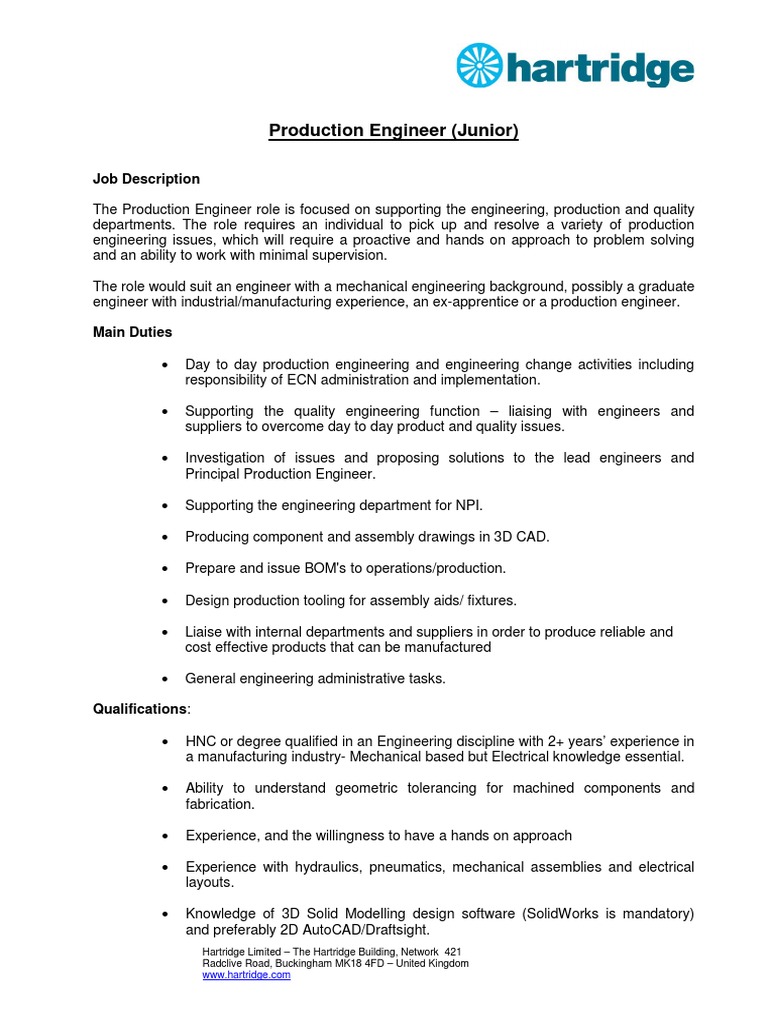 hartridge

Production Engineer (Junior)

Job Description

The Production Engineer role is focused on supporting the engineering, production and quality departments. The role requires an individual to pick up and resolve a variety of production engineering issues, which will require a proactive and hands on approach to problem solving and an ability to work with minimal supervision.

The role would suit an engineer with a mechanical engineering background, possibly a graduate engineer with industrial/manufacturing experience, an ex-apprentice or a production engineer.

Main Duties

• Day to day production engineering and engineering change activities including responsibility of ECN administration and implementation.

• Supporting the quality engineering function – liaising with engineers and suppliers to overcome day to day product and quality issues.

• Investigation of issues and proposing solutions to the lead engineers and Principal Production Engineer.

• Supporting the engineering department for NPI.

• Producing component and assembly drawings in 3D CAD.

• Prepare and issue BOM's to operations/production.

• Design production tooling for assembly aids/ fixtures.

• Liaise with internal departments and suppliers in order to produce reliable and cost effective products that can be manufactured

• General engineering administrative tasks.

Qualifications:

• HNC or degree qualified in an Engineering discipline with 2+ years' experience in a manufacturing industry- Mechanical based but Electrical knowledge essential.

• Ability to understand geometric tolerancing for machined components and fabrication.

• Experience, and the willingness to have a hands on approach

• Experience with hydraulics, pneumatics, mechanical assemblies and electrical layouts.

• Knowledge of 3D Solid Modelling design software (SolidWorks is mandatory) and preferably 2D AutoCAD/Draftsight.

Hartridge Limited – The Hartridge Building, Network 421
Radclive Road, Buckingham MK18 4FD – United Kingdom
www.hartridge.com